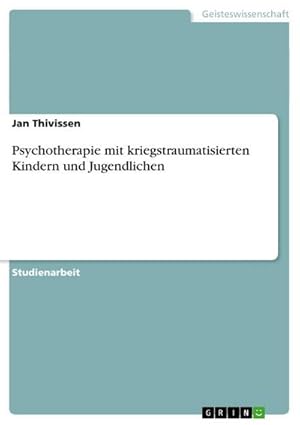 Geisteswissenschaft

Jan Thivissen

Psychotherapie mit kriegstraumatisierten Kindern und Jugendlichen

Studienarbeit

GRIN